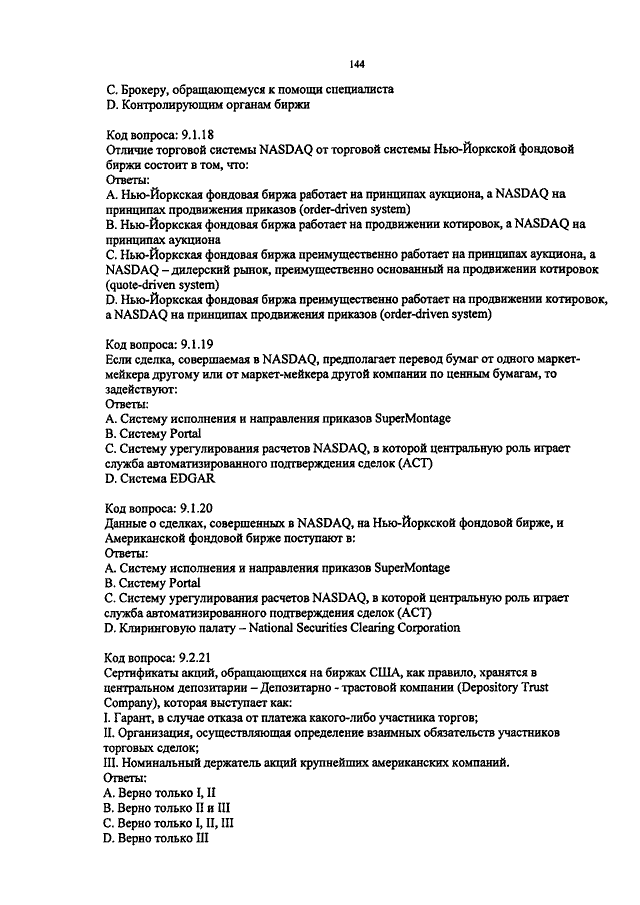 144

C. Брокеру, обращающемуся к помощи специалиста
D. Контролирующим органам биржи

Код вопроса: 9.1.18
Отличие торговой системы NASDAQ от торговой системы Нью-Йоркской фондовой биржи состоит в том, что:
Ответы:
A. Нью-Йоркская фондовая биржа работает на принципах аукциона, а NASDAQ на принципах продвижения приказов (order-driven system)
B. Нью-Йоркская фондовая биржа работает на продвижении котировок, а NASDAQ на принципах аукциона
C. Нью-Йоркская фондовая биржа преимущественно работает на принципах аукциона, а NASDAQ – дилерский рынок, преимущественно основанный на продвижении котировок (quote-driven system)
D. Нью-Йоркская фондовая биржа преимущественно работает на продвижении котировок, а NASDAQ на принципах продвижения приказов (order-driven system)

Код вопроса: 9.1.19
Если сделка, совершаемая в NASDAQ, предполагает перевод бумаг от одного маркет-мейкера другому или от маркет-мейкера другой компании по ценным бумагам, то задействуют:
Ответы:
A. Систему исполнения и направления приказов SuperMontage
B. Систему Portal
C. Систему урегулирования расчетов NASDAQ, в которой центральную роль играет служба автоматизированного подтверждения сделок (ACT)
D. Система EDGAR

Код вопроса: 9.1.20
Данные о сделках, совершенных в NASDAQ, на Нью-Йоркской фондовой бирже, и Американской фондовой бирже поступают в:
Ответы:
A. Систему исполнения и направления приказов SuperMontage
B. Систему Portal
C. Систему урегулирования расчетов NASDAQ, в которой центральную роль играет служба автоматизированного подтверждения сделок (ACT)
D. Клиринговую палату – National Securities Clearing Corporation

Код вопроса: 9.2.21
Сертификаты акций, обращающихся на биржах США, как правило, хранятся в центральном депозитарии – Депозитарно - трастовой компании (Depository Trust Company), которая выступает как:
I. Гарант, в случае отказа от платежа какого-либо участника торгов;
II. Организация, осуществляющая определение взаимных обязательств участников торговых сделок;
III. Номинальный держатель акций крупнейших американских компаний.
Ответы:
A. Верно только I, II
B. Верно только II и III
C. Верно только I, II, III
D. Верно только III